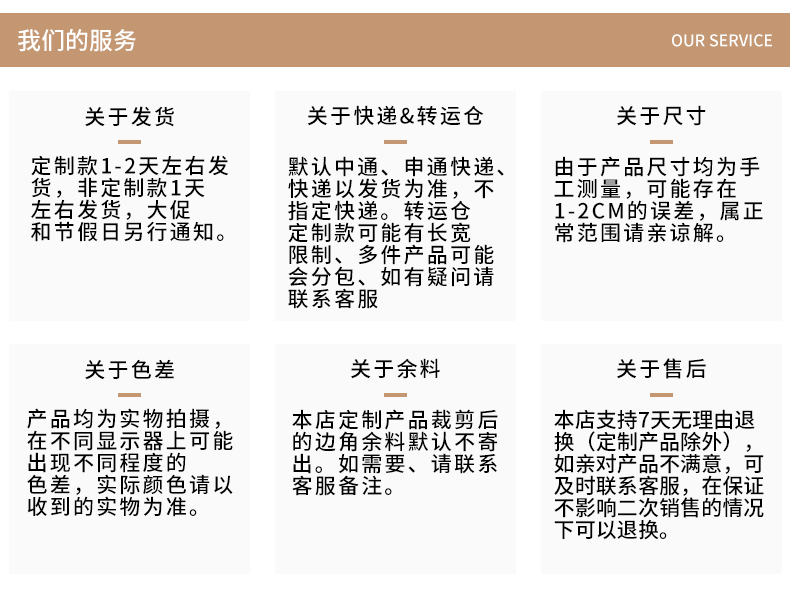 我们的服务

OUR SERVICE

关于发货

定制款1-2天左右发货，非定制款1天左右发货，大促和节假日另行通知。

关于快递&转运仓

默认中通、申通快递、快递以发货为准，不指定快递。转运仓定制款可能有长宽限制、多件产品可能会分包、如有疑问请联系客服

关于尺寸

由于产品尺寸均为手工测量，可能存在1-2CM的误差，属正常范围请亲谅解。

关于色差

产品均为实物拍摄，在不同显示器上可能出现不同程度的色差，实际颜色请以收到的实物为准。

关于余料

本店定制产品裁剪后的边角余料默认不寄出。如需要、请联系客服备注。

关于售后

本店支持7天无理由退换（定制产品除外），如亲对产品不满意，可及时联系客服，在保证不影响二次销售的情况下可以退换。